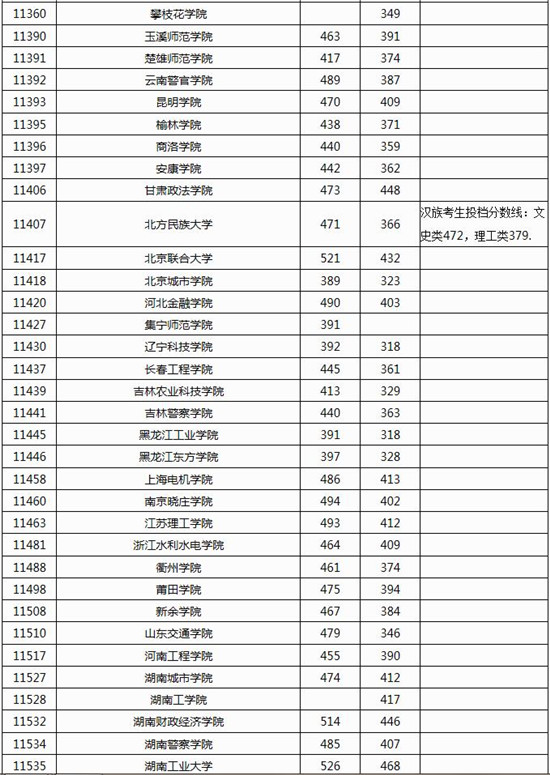 | | | | | |
|---|---|---|---|---|
| 11360 | 攀枝花学院 | | 349 | |
| 11390 | 玉溪师范学院 | 463 | 391 | |
| 11391 | 楚雄师范学院 | 417 | 374 | |
| 11392 | 云南警官学院 | 489 | 387 | |
| 11393 | 昆明学院 | 470 | 409 | |
| 11395 | 榆林学院 | 438 | 371 | |
| 11396 | 商洛学院 | 440 | 359 | |
| 11397 | 安康学院 | 442 | 362 | |
| 11406 | 甘肃政法学院 | 473 | 448 | |
| 11407 | 北方民族大学 | 471 | 366 | 汉族考生投档分数线：文史类472，理工类379. |
| 11417 | 北京联合大学 | 521 | 432 | |
| 11418 | 北京城市学院 | 389 | 323 | |
| 11420 | 河北金融学院 | 490 | 403 | |
| 11427 | 集宁师范学院 | 391 | | |
| 11430 | 辽宁科技学院 | 392 | 318 | |
| 11437 | 长春工程学院 | 445 | 361 | |
| 11439 | 吉林农业科技学院 | 413 | 329 | |
| 11441 | 吉林警察学院 | 440 | 363 | |
| 11445 | 黑龙江工业学院 | 391 | 318 | |
| 11446 | 黑龙江东方学院 | 397 | 328 | |
| 11458 | 上海电机学院 | 486 | 413 | |
| 11460 | 南京晓庄学院 | 494 | 402 | |
| 11463 | 江苏理工学院 | 493 | 412 | |
| 11481 | 浙江水利水电学院 | 464 | 409 | |
| 11488 | 衢州学院 | 461 | 374 | |
| 11498 | 莆田学院 | 475 | 394 | |
| 11508 | 新余学院 | 467 | 384 | |
| 11510 | 山东交通学院 | 479 | 346 | |
| 11517 | 河南工程学院 | 455 | 390 | |
| 11527 | 湖南城市学院 | 474 | 412 | |
| 11528 | 湖南工学院 | | 417 | |
| 11532 | 湖南财政经济学院 | 514 | 446 | |
| 11534 | 湖南警察学院 | 485 | 407 | |
| 11535 | 湖南工业大学 | 526 | 468 | |